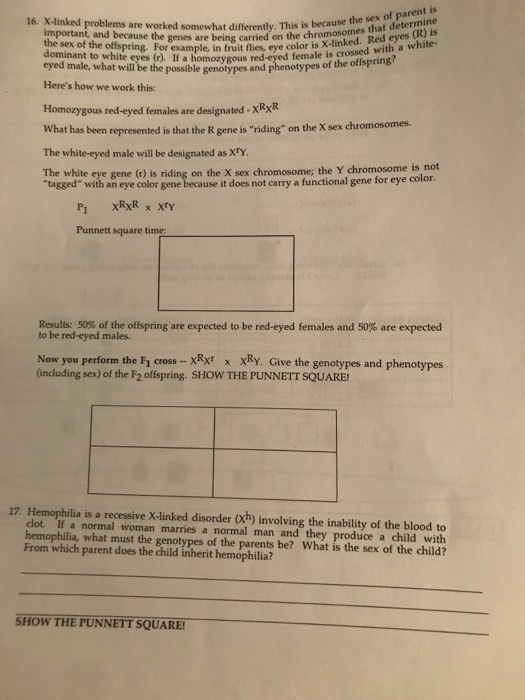 16. X-linked problems are worked somewhat differently. This is because the sex of parent is important, and because the genes are being carried on the chromosomes that determine the sex of the offspring. For example, in fruit flies, eye color is X-linked. Red eyes (R) is dominant to white eyes (r). If a homozygous red-eyed female is crossed with a white-eyed male, what will be the possible genotypes and phenotypes of the offspring?

Here's how we work this:

Homozygous red-eyed females are designated - $X^RX^R$

What has been represented is that the R gene is "riding" on the X sex chromosomes.

The white-eyed male will be designated as $X^rY$.

The white eye gene (r) is riding on the X sex chromosome; the Y chromosome is not "tagged" with an eye color gene because it does not carry a functional gene for eye color.

$P_1$ $X^RX^R$ x $X^rY$

Punnett square time:

Results: 50% of the offspring are expected to be red-eyed females and 50% are expected to be red-eyed males.

Now you perform the $F_1$ cross -- $X^RX^r$ x $X^RY$. Give the genotypes and phenotypes (including sex) of the $F_2$ offspring. SHOW THE PUNNETT SQUARE!

17. Hemophilia is a recessive X-linked disorder ($X^h$) involving the inability of the blood to clot. If a normal woman marries a normal man and they produce a child with hemophilia, what must the genotypes of the parents be? What is the sex of the child? From which parent does the child inherit hemophilia?

SHOW THE PUNNETT SQUARE!